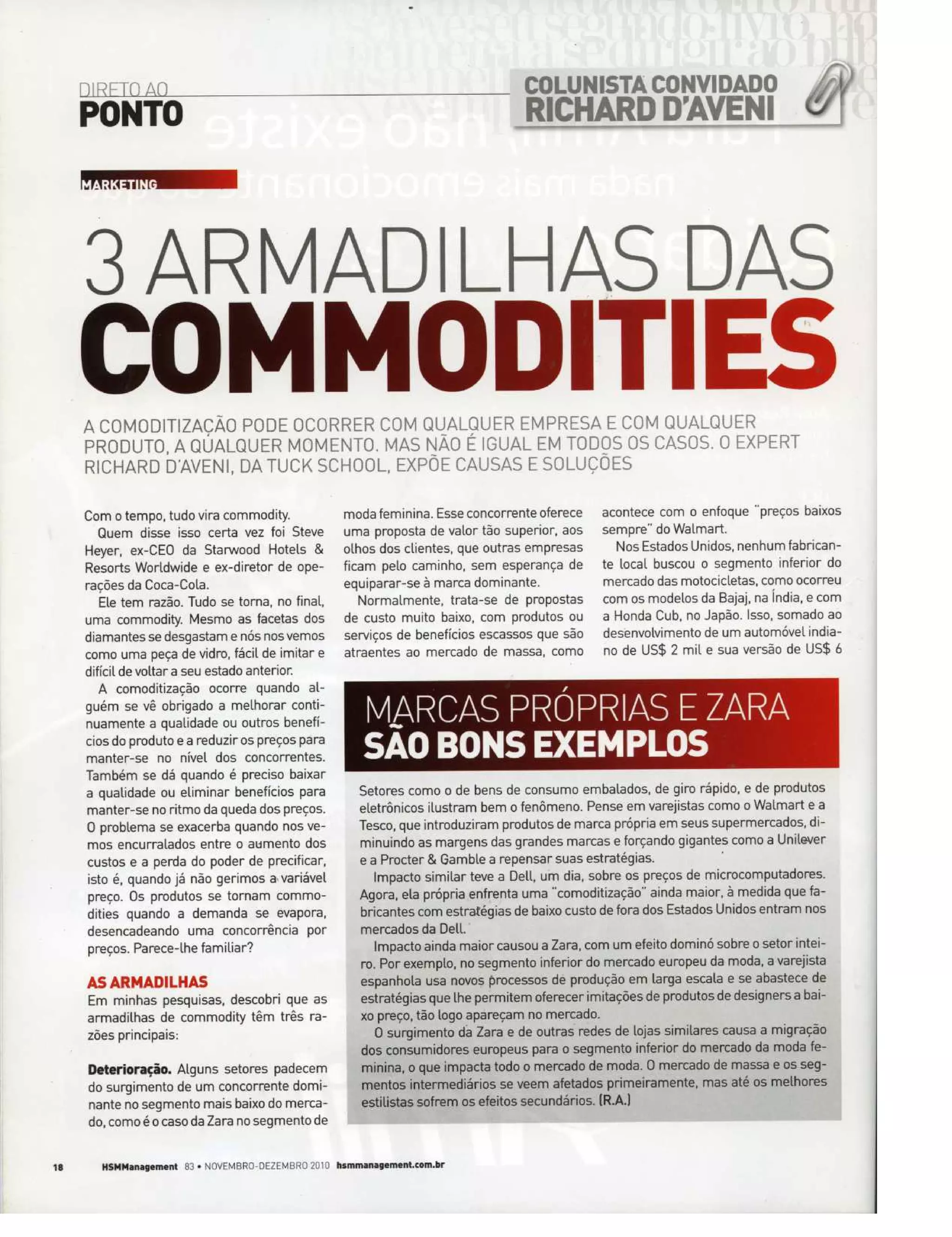 DIRETO AO
PONTO

COLUNISTA CONVIDADO
RICHARD D'AVENI

MARKETING

3 ARMADILHAS DAS
COMMODITIES

A COMODITIZAÇÃO PODE OCORRER COM QUALQUER EMPRESA E COM QUALQUER PRODUTO, A QUALQUER MOMENTO. MAS NÃO É IGUAL EM TODOS OS CASOS. O EXPERT RICHARD D'AVENI, DA TUCK SCHOOL, EXPÕE CAUSAS E SOLUÇÕES

Com o tempo, tudo vira commodity.

Quem disse isso certa vez foi Steve Heyer, ex-CEO da Starwood Hotels & Resorts Worldwide e ex-diretor de operações da Coca-Cola.

Ele tem razão. Tudo se torna, no final, uma commodity. Mesmo as facetas dos diamantes se desgastam e nós nos vemos como uma peça de vidro, fácil de imitar e difícil de voltar a seu estado anterior.

A comoditização ocorre quando alguém se vê obrigado a melhorar continuamente a qualidade ou outros benefícios do produto e a reduzir os preços para manter-se no nível dos concorrentes. Também se dá quando é preciso baixar a qualidade ou eliminar benefícios para manter-se no ritmo da queda dos preços. O problema se exacerba quando nos vemos encurralados entre o aumento dos custos e a perda do poder de precificar, isto é, quando já não gerimos a variável preço. Os produtos se tornam commodities quando a demanda se evapora, desencadeando uma concorrência por preços. Parece-lhe familiar?

AS ARMADILHAS
Em minhas pesquisas, descobri que as armadilhas de commodity têm três razões principais:

Deterioração. Alguns setores padecem do surgimento de um concorrente dominante no segmento mais baixo do mercado, como é o caso da Zara no segmento de moda feminina. Esse concorrente oferece uma proposta de valor tão superior, aos olhos dos clientes, que outras empresas ficam pelo caminho, sem esperança de equiparar-se à marca dominante.

Normalmente, trata-se de propostas de custo muito baixo, com produtos ou serviços de benefícios escassos que são atraentes ao mercado de massa, como acontece com o enfoque "preços baixos sempre" do Walmart.

Nos Estados Unidos, nenhum fabricante local buscou o segmento inferior do mercado das motocicletas, como ocorreu com os modelos da Bajaj, na Índia, e com a Honda Cub, no Japão. Isso, somado ao desenvolvimento de um automóvel indiano de US$ 2 mil e sua versão de US$ 6

MARCAS PRÓPRIAS E ZARA
SÃO BONS EXEMPLOS

Setores como o de bens de consumo embalados, de giro rápido, e de produtos eletrônicos ilustram bem o fenômeno. Pense em varejistas como o Walmart e a Tesco, que introduziram produtos de marca própria em seus supermercados, diminuindo as margens das grandes marcas e forçando gigantes como a Unilever e a Procter & Gamble a repensar suas estratégias.

Impacto similar teve a Dell, um dia, sobre os preços de microcomputadores. Agora, ela própria enfrenta uma "comoditização" ainda maior, à medida que fabricantes com estratégias de baixo custo de fora dos Estados Unidos entram nos mercados da Dell.

Impacto ainda maior causou a Zara, com um efeito dominó sobre o setor inteiro. Por exemplo, no segmento inferior do mercado europeu da moda, a varejista espanhola usa novos processos de produção em larga escala e se abastece de estratégias que lhe permitem oferecer imitações de produtos de designers a baixo preço, tão logo apareçam no mercado.

O surgimento da Zara e de outras redes de lojas similares causa a migração dos consumidores europeus para o segmento inferior do mercado da moda feminina, o que impacta todo o mercado de moda. O mercado de massa e os segmentos intermediários se veem afetados primeiramente, mas até os melhores estilistas sofrem os efeitos secundários. (R.A.)

18 HSMManagement 83 • NOVEMBRO-DEZEMBRO 2010 hsmmanagement.com.br